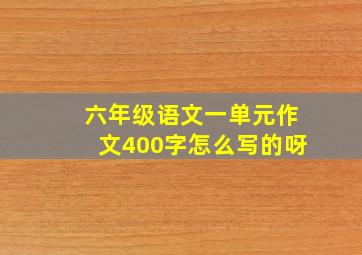 六年级语文一单元作文400字怎么写的呀